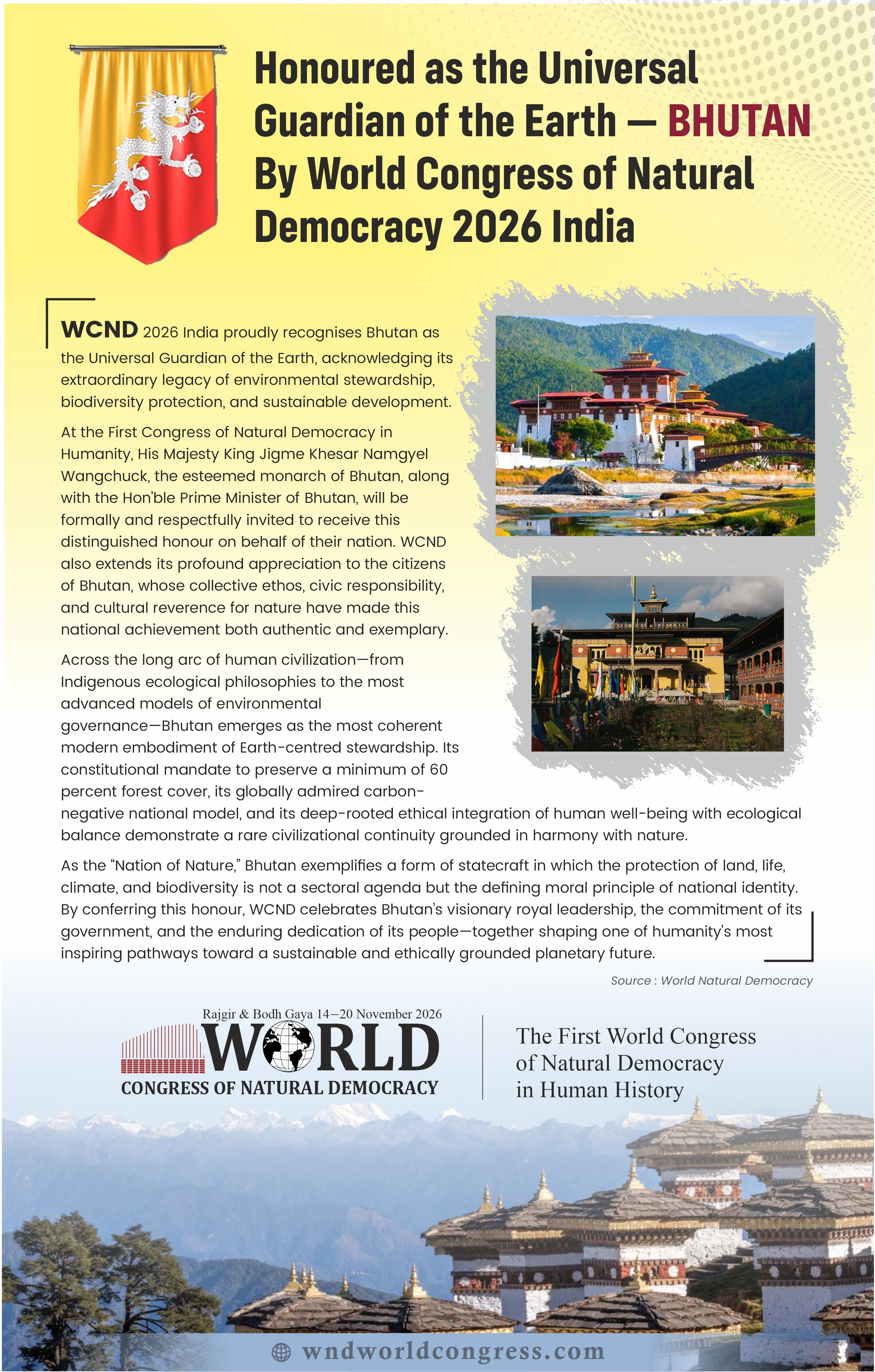 Honoured as the Universal Guardian of the Earth — BHUTAN By World Congress of Natural Democracy 2026 India

WCND 2026 India proudly recognises Bhutan as the Universal Guardian of the Earth, acknowledging its extraordinary legacy of environmental stewardship, biodiversity protection, and sustainable development.

At the First Congress of Natural Democracy in Humanity, His Majesty King Jigme Khesar Namgyel Wangchuck, the esteemed monarch of Bhutan, along with the Hon'ble Prime Minister of Bhutan, will be formally and respectfully invited to receive this distinguished honour on behalf of their nation. WCND also extends its profound appreciation to the citizens of Bhutan, whose collective ethos, civic responsibility, and cultural reverence for nature have made this national achievement both authentic and exemplary.

Across the long arc of human civilization—from Indigenous ecological philosophies to the most advanced models of environmental governance—Bhutan emerges as the most coherent modern embodiment of Earth-centred stewardship. Its constitutional mandate to preserve a minimum of 60 percent forest cover, its globally admired carbon-negative national model, and its deep-rooted ethical integration of human well-being with ecological balance demonstrate a rare civilizational continuity grounded in harmony with nature.

As the "Nation of Nature," Bhutan exemplifies a form of statecraft in which the protection of land, life, climate, and biodiversity is not a sectoral agenda but the defining moral principle of national identity. By conferring this honour, WCND celebrates Bhutan's visionary royal leadership, the commitment of its government, and the enduring dedication of its people—together shaping one of humanity's most inspiring pathways toward a sustainable and ethically grounded planetary future.

Source : World Natural Democracy

Rajgir & Bodh Gaya 14—20 November 2026
WORLD
CONGRESS OF NATURAL DEMOCRACY

The First World Congress of Natural Democracy in Human History

wndworldcongress.com